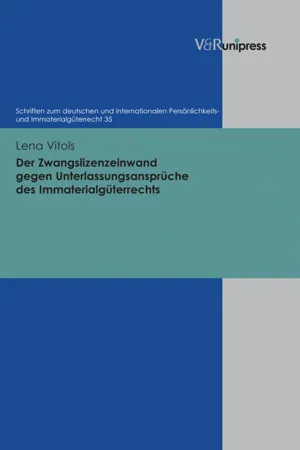 V&R unipress

Schriften zum deutschen und internationalen Persönlichkeits- und Immaterialgüterrecht 35

Lena Vitols

Der Zwangslizenzeinwand gegen Unterlassungsansprüche des Immaterialgüterrechts